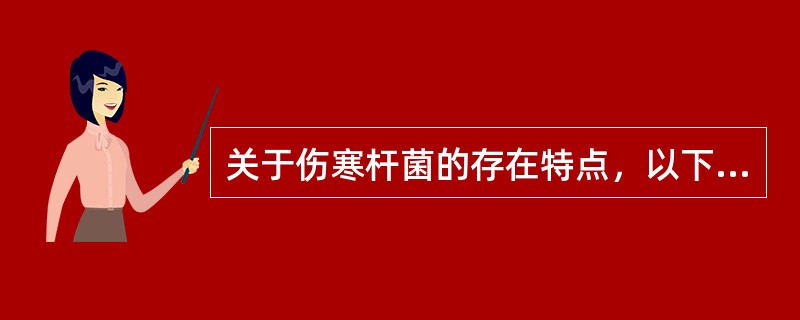 关于伤寒杆菌的存在特点，以下...